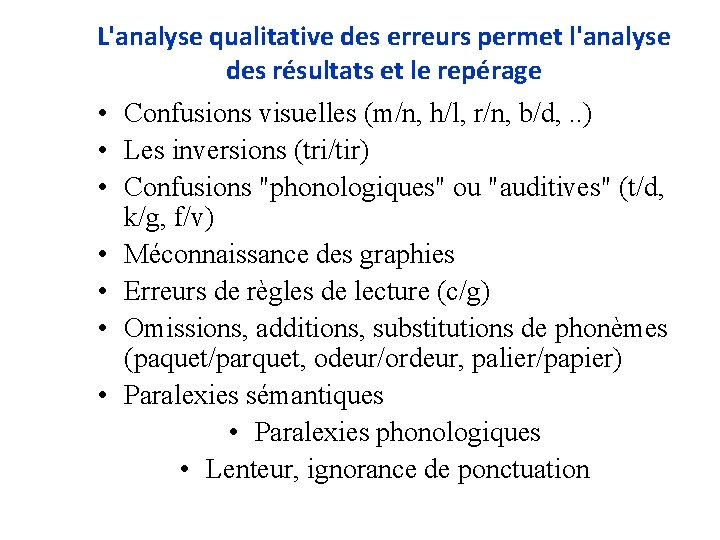 L'analyse qualitative des erreurs permet l'analyse des résultats et le repérage

• Confusions visuelles (m/n, h/l, r/n, b/d, ..)
• Les inversions (tri/tir)
• Confusions "phonologiques" ou "auditives" (t/d, k/g, f/v)
• Méconnaissance des graphies
• Erreurs de règles de lecture (c/g)
• Omissions, additions, substitutions de phonèmes (paquet/parquet, odeur/ordeur, palier/papier)
• Paralexies sémantiques
• Paralexies phonologiques
• Lenteur, ignorance de ponctuation